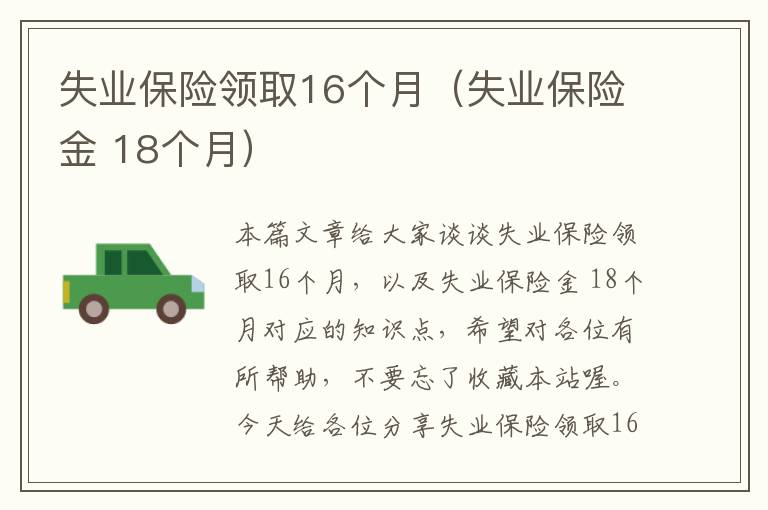 失业保险领取16个月（失业保险金 18个月）

本篇文章给大家谈谈失业保险领取16个月，以及失业保险金 18个月对应的知识点，希望对各位有所帮助，不要忘了收藏本站喔。今天给各位分享失业保险领取16